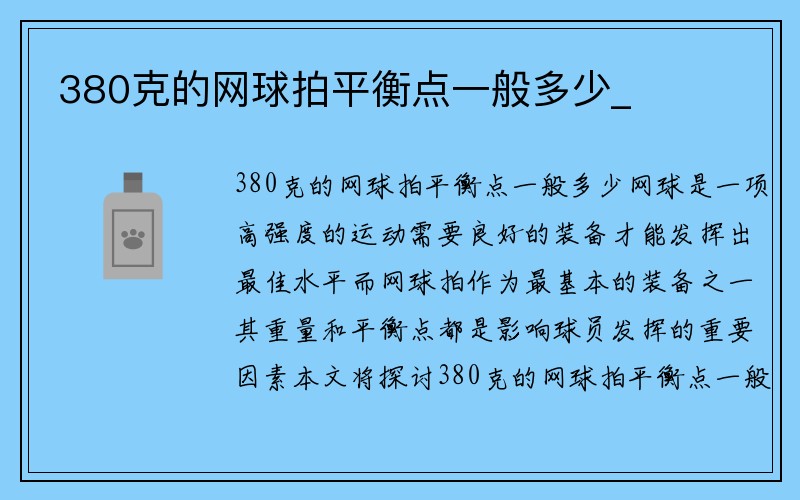 380克的网球拍平衡点一般多少_

380克的网球拍平衡点一般多少网球是一项高强度的运动需要良好的装备才能发挥出最佳水平而网球拍作为最基本的装备之一其重量和平衡点都是影响球员发挥的重要因素本文将探讨380克的网球拍平衡点一般